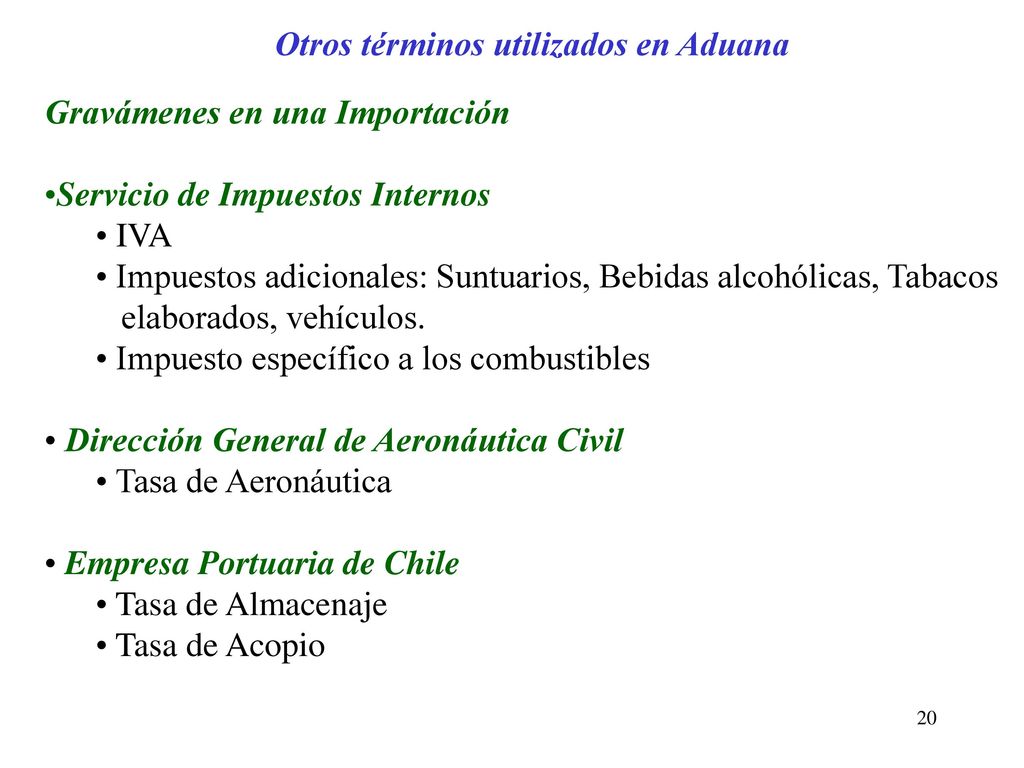 Otros términos utilizados en Aduana

Gravámenes en una Importación

•Servicio de Impuestos Internos
• IVA
• Impuestos adicionales: Suntuarios, Bebidas alcohólicas, Tabacos elaborados, vehículos.
• Impuesto específico a los combustibles

• Dirección General de Aeronáutica Civil
• Tasa de Aeronáutica

• Empresa Portuaria de Chile
• Tasa de Almacenaje
• Tasa de Acopio

20